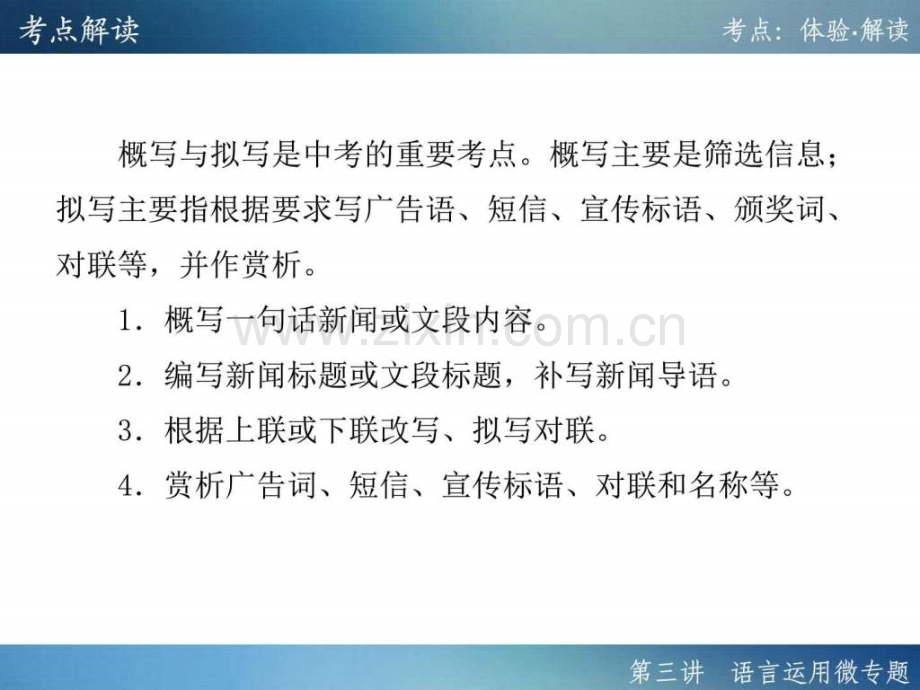 考点解读

考点：体验·解读

概写与拟写是中考的重要考点。概写主要是筛选信息；拟写主要指根据要求写广告语、短信、宣传标语、颁奖词、对联等，并作赏析。

1.概写一句话新闻或文段内容。

2.编写新闻标题或文段标题，补写新闻导语。

3.根据上联或下联改写、拟写对联。

4.赏析广告词、短信、宣传标语、对联和名称等。

第三讲 语言运用微专题

www.zixin.com.cn